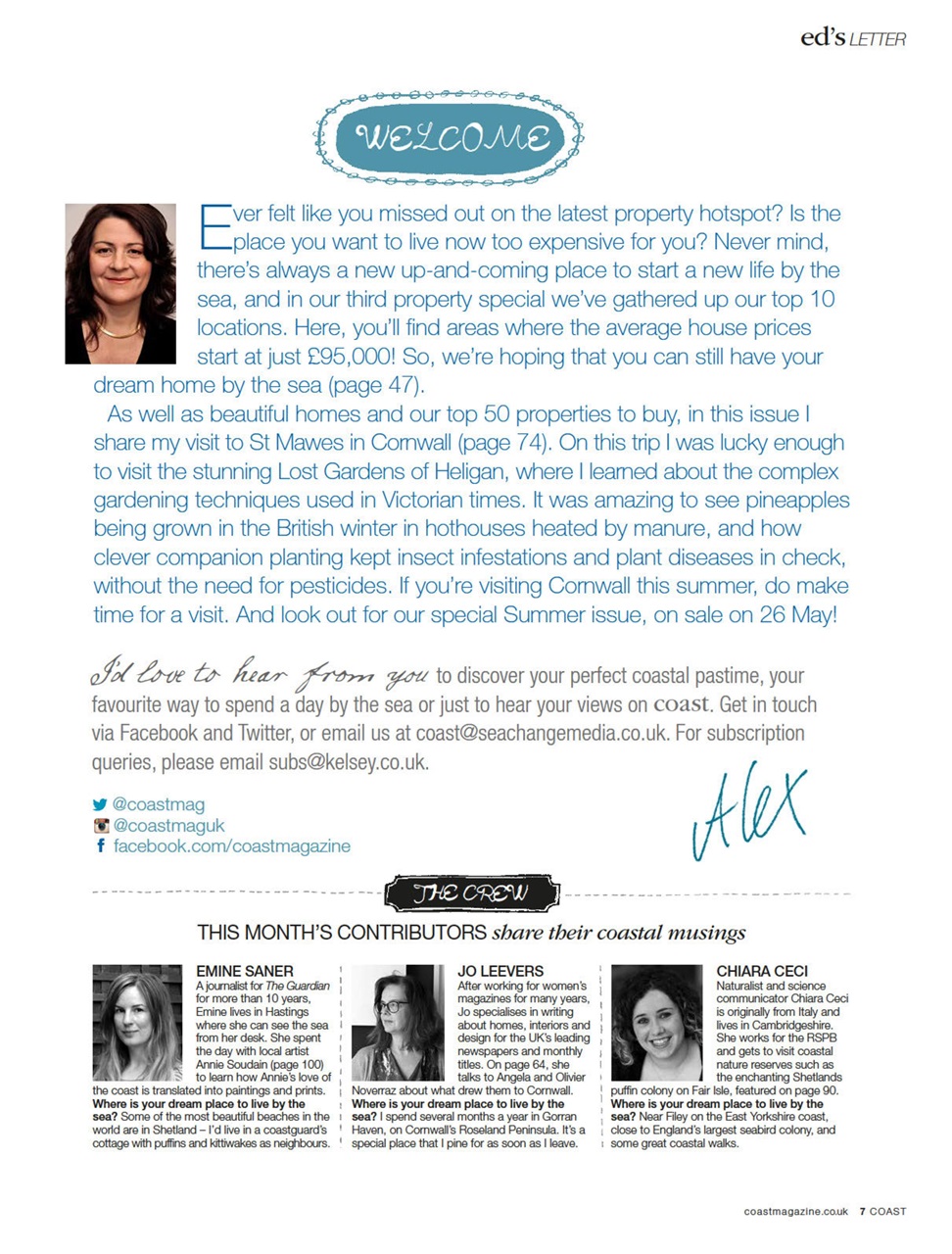 ed's LETTER

WELCOME

Ever felt like you missed out on the latest property hotspot? Is the place you want to live now too expensive for you? Never mind, there's always a new up-and-coming place to start a new life by the sea, and in our third property special we've gathered up our top 10 locations. Here, you'll find areas where the average house prices start at just £95,000! So, we're hoping that you can still have your dream home by the sea (page 47).

As well as beautiful homes and our top 50 properties to buy, in this issue I share my visit to St Mawes in Cornwall (page 74). On this trip I was lucky enough to visit the stunning Lost Gardens of Heligan, where I learned about the complex gardening techniques used in Victorian times. It was amazing to see pineapples being grown in the British winter in hothouses heated by manure, and how clever companion planting kept insect infestations and plant diseases in check, without the need for pesticides. If you're visiting Cornwall this summer, do make time for a visit. And look out for our special Summer issue, on sale on 26 May!

I'd love to hear from you to discover your perfect coastal pastime, your favourite way to spend a day by the sea or just to hear your views on coast. Get in touch via Facebook and Twitter, or email us at coast@seachangemedia.co.uk. For subscription queries, please email subs@kelsey.co.uk.

@coastmag
@coastmaguk
facebook.com/coastmagazine

Alex

THE CREW

THIS MONTH'S CONTRIBUTORS share their coastal musings

EMINE SANER
A journalist for The Guardian for more than 10 years, Emine lives in Hastings where she can see the sea from her desk. She spent the day with local artist Annie Soudain (page 100) to learn how Annie's love of the coast is translated into paintings and prints.
Where is your dream place to live by the sea? Some of the most beautiful beaches in the world are in Shetland – I'd live in a coastguard's cottage with puffins and kittiwakes as neighbours.

JO LEEVERS
After working for women's magazines for many years, Jo specialises in writing about homes, interiors and design for the UK's leading newspapers and monthly titles. On page 64, she talks to Angela and Olivier Noverraz about what drew them to Cornwall.
Where is your dream place to live by the sea? I spend several months a year in Gorran Haven, on Cornwall's Roseland Peninsula. It's a special place that I pine for as soon as I leave.

CHIARA CECI
Naturalist and science communicator Chiara Ceci is originally from Italy and lives in Cambridgeshire. She works for the RSPB and gets to visit coastal nature reserves such as the enchanting Shetlands puffin colony on Fair Isle, featured on page 90.
Where is your dream place to live by the sea? Near Filey on the East Yorkshire coast, close to England's largest seabird colony, and some great coastal walks.

coastmagazine.co.uk 7 COAST